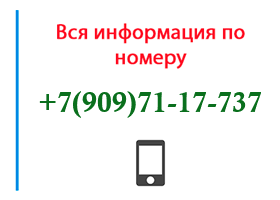 Вся информация по номеру

+7(909)71-17-737